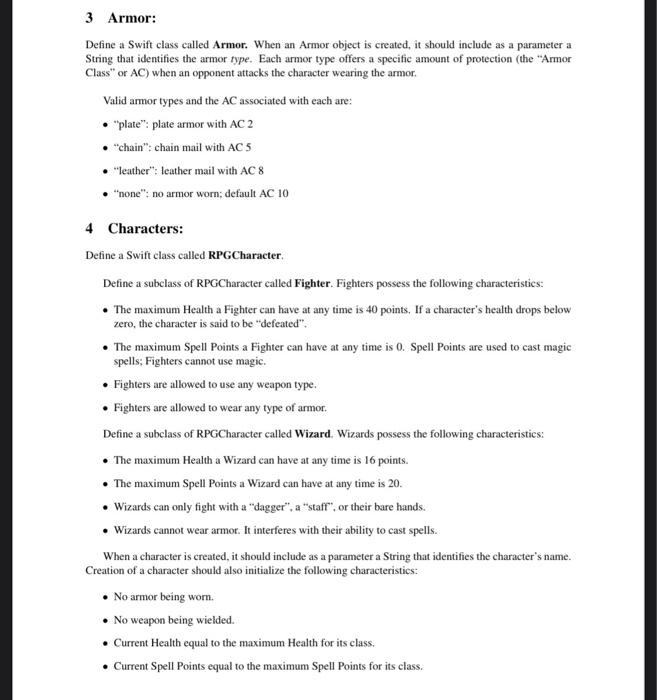 3 Armor:

Define a Swift class called **Armor.** When an Armor object is created, it should include as a parameter a String that identifies the armor *type*. Each armor type offers a specific amount of protection (the "Armor Class" or AC) when an opponent attacks the character wearing the armor.

Valid armor types and the AC associated with each are:

• "plate": plate armor with AC 2
• "chain": chain mail with AC 5
• "leather": leather mail with AC 8
• "none": no armor worn; default AC 10

4 Characters:

Define a Swift class called **RPGCharacter**.

Define a subclass of RPGCharacter called **Fighter**. Fighters possess the following characteristics:

• The maximum Health a Fighter can have at any time is 40 points. If a character's health drops below zero, the character is said to be "defeated".
• The maximum Spell Points a Fighter can have at any time is 0. Spell Points are used to cast magic spells; Fighters cannot use magic.
• Fighters are allowed to use any weapon type.
• Fighters are allowed to wear any type of armor.

Define a subclass of RPGCharacter called **Wizard**. Wizards possess the following characteristics:

• The maximum Health a Wizard can have at any time is 16 points.
• The maximum Spell Points a Wizard can have at any time is 20.
• Wizards can only fight with a "dagger", a "staff", or their bare hands.
• Wizards cannot wear armor. It interferes with their ability to cast spells.

When a character is created, it should include as a parameter a String that identifies the character's name. Creation of a character should also initialize the following characteristics:

• No armor being worn.
• No weapon being wielded.
• Current Health equal to the maximum Health for its class.
• Current Spell Points equal to the maximum Spell Points for its class.